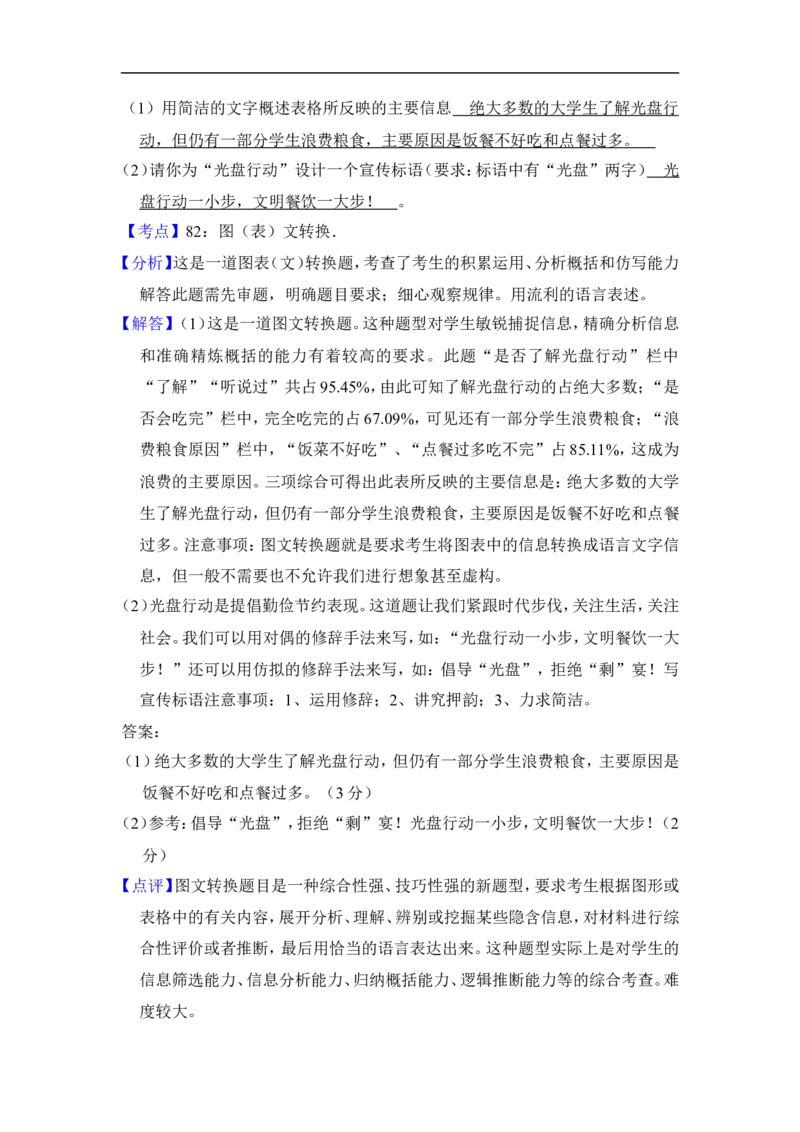 （1）用简洁的文字概述表格所反映的主要信息 绝大多数的大学生了解光盘行动，但仍有一部分学生浪费粮食，主要原因是饭餐不好吃和点餐过多。

（2）请你为“光盘行动”设计一个宣传标语（要求：标语中有“光盘”两字） 光盘行动一小步，文明餐饮一大步！ 。

【考点】82：图（表）文转换．

【分析】这是一道图表（文）转换题，考查了考生的积累运用、分析概括和仿写能力解答此题需先审题，明确题目要求；细心观察规律。用流利的语言表述。

【解答】（1）这是一道图文转换题。这种题型对学生敏锐捕捉信息，精确分析信息和准确精炼概括的能力有着较高的要求。此题“是否了解光盘行动”栏中“了解”“听说过”共占95.45%，由此可知了解光盘行动的占绝大多数；“是否会吃完”栏中，完全吃完的占67.09%，可见还有一部分学生浪费粮食；“浪费粮食原因”栏中，“饭菜不好吃”、“点餐过多吃不完”占85.11%，这成为浪费的主要原因。三项综合可得出此表所反映的主要信息是：绝大多数的大学生了解光盘行动，但仍有一部分学生浪费粮食，主要原因是饭餐不好吃和点餐过多。注意事项：图文转换题就是要求考生将图表中的信息转换成语言文字信息，但一般不需要也不允许我们进行想象甚至虚构。

（2）光盘行动是提倡勤俭节约表现。这道题让我们紧跟时代步伐，关注生活，关注社会。我们可以用对偶的修辞手法来写，如：“光盘行动一小步，文明餐饮一大步！”还可以用仿拟的修辞手法来写，如：倡导“光盘”，拒绝“剩”宴！写宣传标语注意事项：1、运用修辞；2、讲究押韵；3、力求简洁。

答案：

（1）绝大多数的大学生了解光盘行动，但仍有一部分学生浪费粮食，主要原因是饭餐不好吃和点餐过多。（3分）

（2）参考：倡导“光盘”，拒绝“剩”宴！光盘行动一小步，文明餐饮一大步！（2分）

【点评】图文转换题目是一种综合性强、技巧性强的新题型，要求考生根据图形或表格中的有关内容，展开分析、理解、辨别或挖掘某些隐含信息，对材料进行综合性评价或者推断，最后用恰当的语言表达出来。这种题型实际上是对学生的信息筛选能力、信息分析能力、归纳概括能力、逻辑推断能力等的综合考查。难度较大。